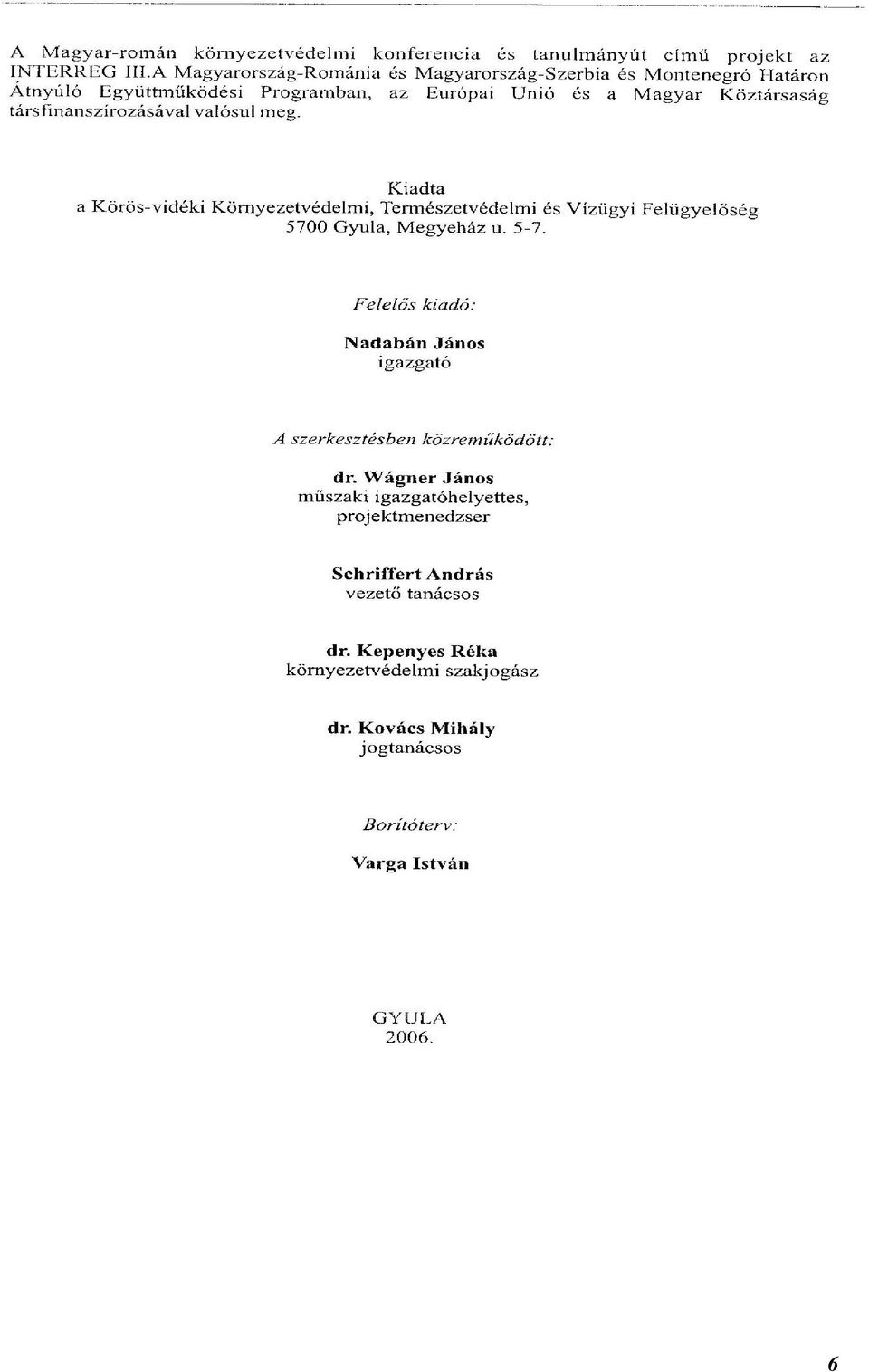 A Magyar-román környezetvédelmi konferencia és tanulmányút című projekt az INTERREG III.A Magyarország-Románia és Magyarország-Szerbia és Montenegró Határon Átnyúló Együttműködési Programban, az Európai Unió és a Magyar Köztársaság társfinanszírozásával valósul meg.

Kiadta
a Körös-vidéki Környezetvédelmi, Természetvédelmi és Vízügyi Felügyelőség
5700 Gyula, Megyeház u. 5-7.

Felelős kiadó:

Nadabán János
igazgató

A szerkesztésben közreműködött:

dr. Wágner János
műszaki igazgatóhelyettes,
projektmenedzser

Schriffert András
vezető tanácsos

dr. Kepenyes Réka
környezetvédelmi szakjogász

dr. Kovács Mihály
jogtanácsos

Borítóterv:

Varga István

GYULA
2006.

6